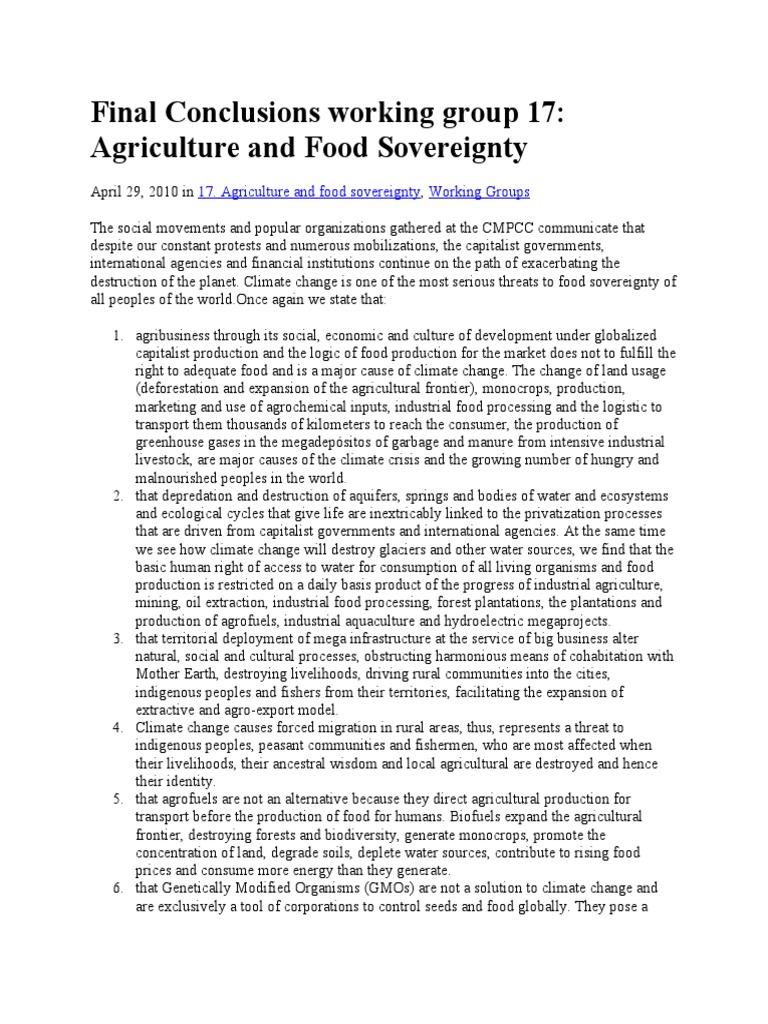 Final Conclusions working group 17: Agriculture and Food Sovereignty

April 29, 2010 in 17. Agriculture and food sovereignty, Working Groups

The social movements and popular organizations gathered at the CMPCC communicate that despite our constant protests and numerous mobilizations, the capitalist governments, international agencies and financial institutions continue on the path of exacerbating the destruction of the planet. Climate change is one of the most serious threats to food sovereignty of all peoples of the world.Once again we state that:

1. agribusiness through its social, economic and culture of development under globalized capitalist production and the logic of food production for the market does not to fulfill the right to adequate food and is a major cause of climate change. The change of land usage (deforestation and expansion of the agricultural frontier), monocrops, production, marketing and use of agrochemical inputs, industrial food processing and the logistic to transport them thousands of kilometers to reach the consumer, the production of greenhouse gases in the megadepósitos of garbage and manure from intensive industrial livestock, are major causes of the climate crisis and the growing number of hungry and malnourished peoples in the world.
2. that depredation and destruction of aquifers, springs and bodies of water and ecosystems and ecological cycles that give life are inextricably linked to the privatization processes that are driven from capitalist governments and international agencies. At the same time we see how climate change will destroy glaciers and other water sources, we find that the basic human right of access to water for consumption of all living organisms and food production is restricted on a daily basis product of the progress of industrial agriculture, mining, oil extraction, industrial food processing, forest plantations, the plantations and production of agrofuels, industrial aquaculture and hydroelectric megaprojects.
3. that territorial deployment of mega infrastructure at the service of big business alter natural, social and cultural processes, obstructing harmonious means of cohabitation with Mother Earth, destroying livelihoods, driving rural communities into the cities, indigenous peoples and fishers from their territories, facilitating the expansion of extractive and agro-export model.
4. Climate change causes forced migration in rural areas, thus, represents a threat to indigenous peoples, peasant communities and fishermen, who are most affected when their livelihoods, their ancestral wisdom and local agricultural are destroyed and hence their identity.
5. that agrofuels are not an alternative because they direct agricultural production for transport before the production of food for humans. Biofuels expand the agricultural frontier, destroying forests and biodiversity, generate monocrops, promote the concentration of land, degrade soils, deplete water sources, contribute to rising food prices and consume more energy than they generate.
6. that Genetically Modified Organisms (GMOs) are not a solution to climate change and are exclusively a tool of corporations to control seeds and food globally. They pose a